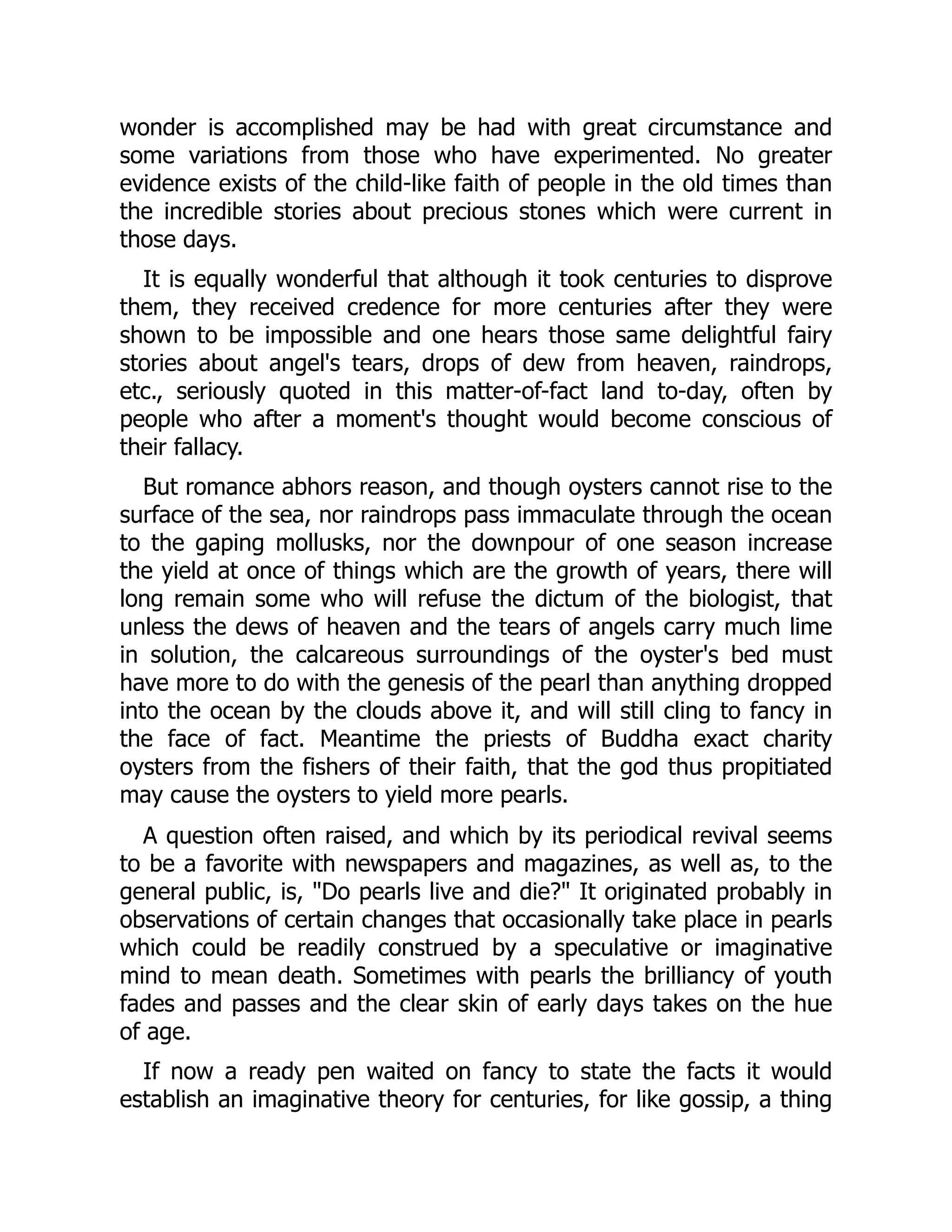 wonder is accomplished may be had with great circumstance and some variations from those who have experimented. No greater evidence exists of the child-like faith of people in the old times than the incredible stories about precious stones which were current in those days.

It is equally wonderful that although it took centuries to disprove them, they received credence for more centuries after they were shown to be impossible and one hears those same delightful fairy stories about angel's tears, drops of dew from heaven, raindrops, etc., seriously quoted in this matter-of-fact land to-day, often by people who after a moment's thought would become conscious of their fallacy.

But romance abhors reason, and though oysters cannot rise to the surface of the sea, nor raindrops pass immaculate through the ocean to the gaping mollusks, nor the downpour of one season increase the yield at once of things which are the growth of years, there will long remain some who will refuse the dictum of the biologist, that unless the dews of heaven and the tears of angels carry much lime in solution, the calcareous surroundings of the oyster's bed must have more to do with the genesis of the pearl than anything dropped into the ocean by the clouds above it, and will still cling to fancy in the face of fact. Meantime the priests of Buddha exact charity oysters from the fishers of their faith, that the god thus propitiated may cause the oysters to yield more pearls.

A question often raised, and which by its periodical revival seems to be a favorite with newspapers and magazines, as well as, to the general public, is, "Do pearls live and die?" It originated probably in observations of certain changes that occasionally take place in pearls which could be readily construed by a speculative or imaginative mind to mean death. Sometimes with pearls the brilliancy of youth fades and passes and the clear skin of early days takes on the hue of age.

If now a ready pen waited on fancy to state the facts it would establish an imaginative theory for centuries, for like gossip, a thing